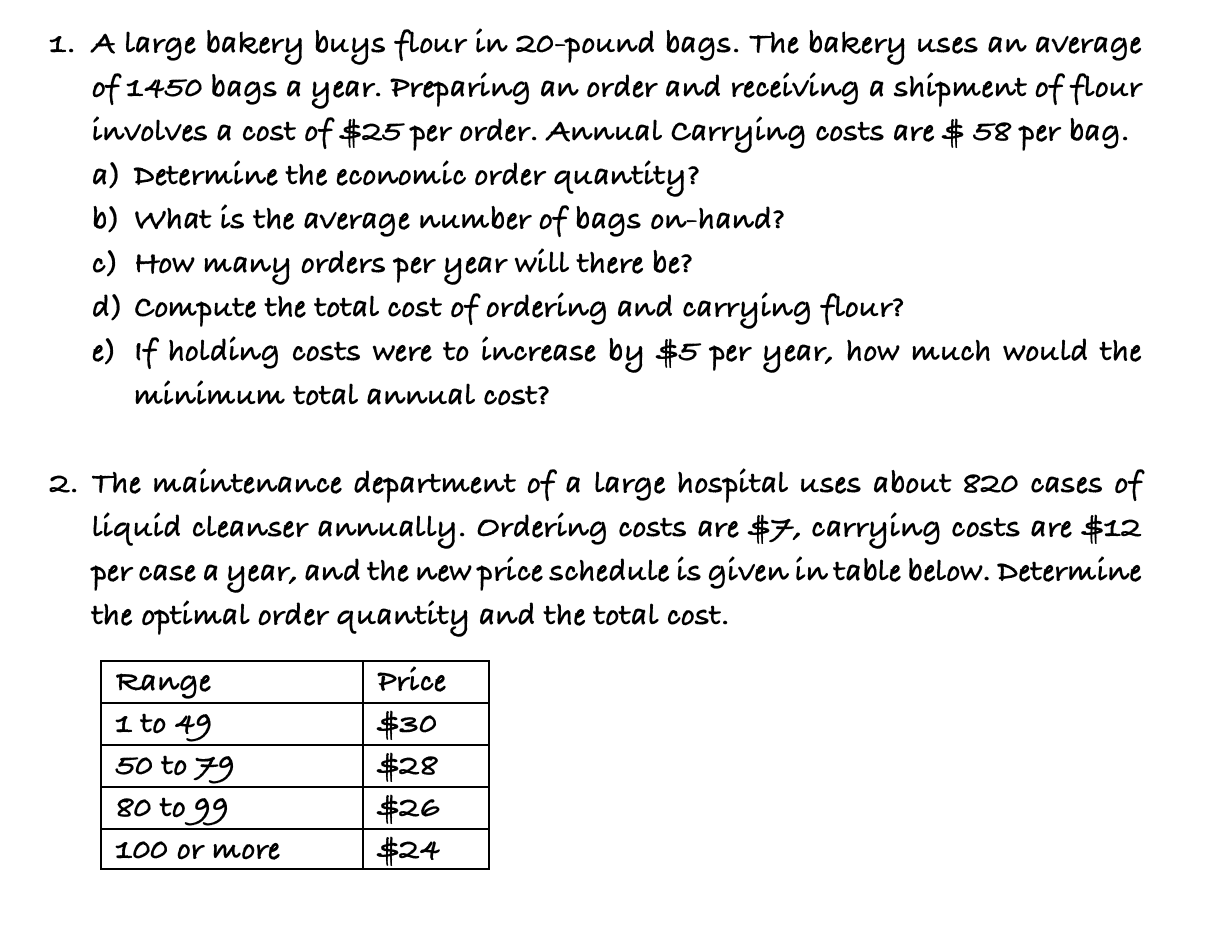 1. A large bakery buys flour in 20-pound bags. The bakery uses an average of 1450 bags a year. Preparing an order and receiving a shipment of flour involves a cost of \$25 per order. Annual Carrying costs are \$ 58 per bag.
a) Determine the economic order quantity?
b) What is the average number of bags on-hand?
c) How many orders per year will there be?
d) Compute the total cost of ordering and carrying flour?
e) If holding costs were to increase by \$5 per year, how much would the minimum total annual cost?

2. The maintenance department of a large hospital uses about 820 cases of liquid cleanser annually. Ordering costs are \$7, carrying costs are \$12 per case a year, and the new price schedule is given in table below. Determine the optimal order quantity and the total cost.

| Range | Price |
|---|---|
| 1 to 49 | \$30 |
| 50 to 79 | \$28 |
| 80 to 99 | \$26 |
| 100 or more | \$24 |